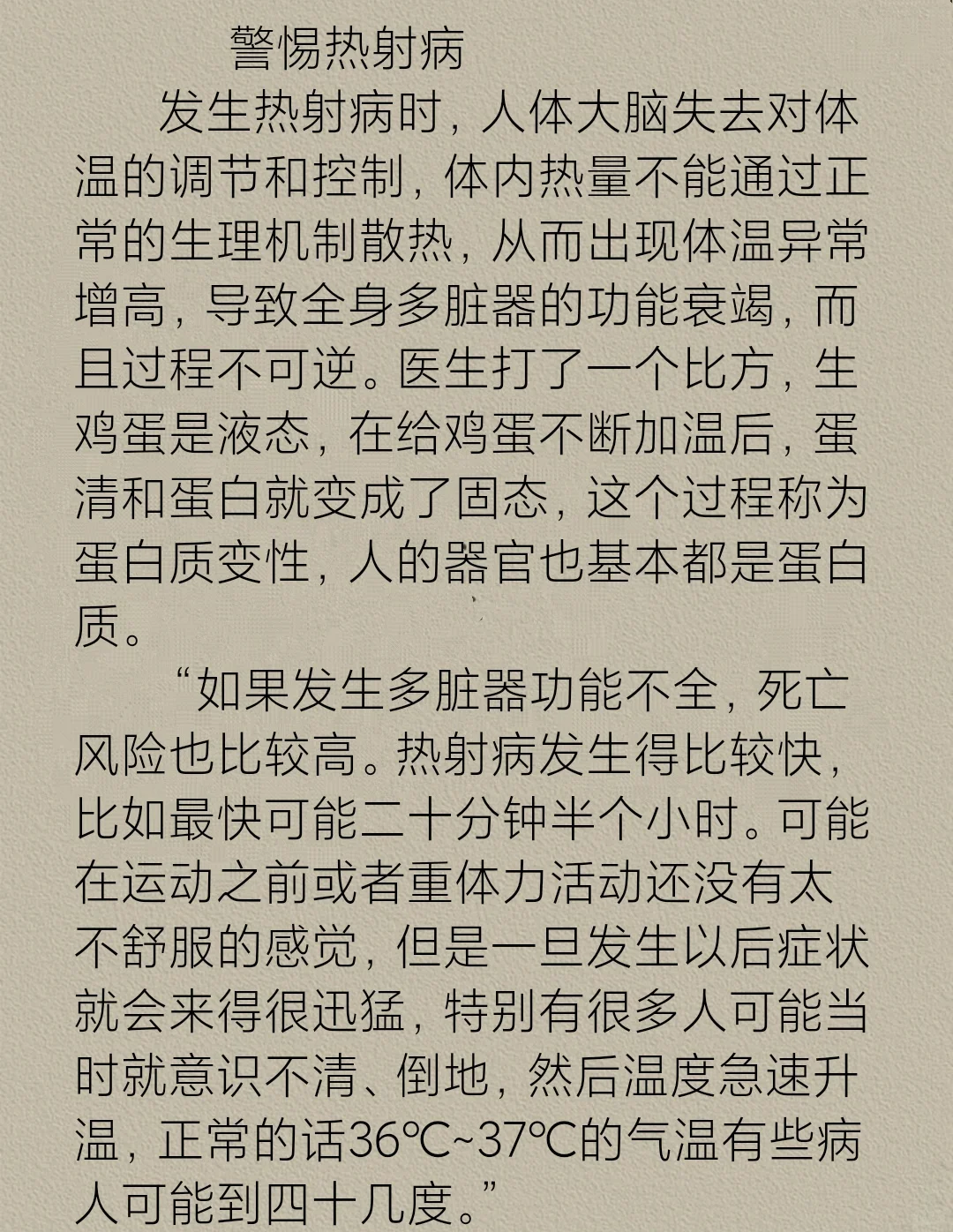 警惕热射病

发生热射病时，人体大脑失去对体温的调节和控制，体内热量不能通过正常的生理机制散热，从而出现体温异常增高，导致全身多脏器的功能衰竭，而且过程不可逆。医生打了一个比方，生鸡蛋是液态，在给鸡蛋不断加温后，蛋清和蛋白就变成了固态，这个过程称为蛋白质变性，人的器官也基本都是蛋白质。

“如果发生多脏器功能不全，死亡风险也比较高。热射病发生得比较快，比如最快可能二十分钟半个小时。可能在运动之前或者重体力活动还没有太不舒服的感觉，但是一旦发生以后症状就会来得很迅猛，特别有很多人可能当时就意识不清、倒地，然后温度急速升温，正常的话36℃~37℃的气温有些病人可能到四十几度。”